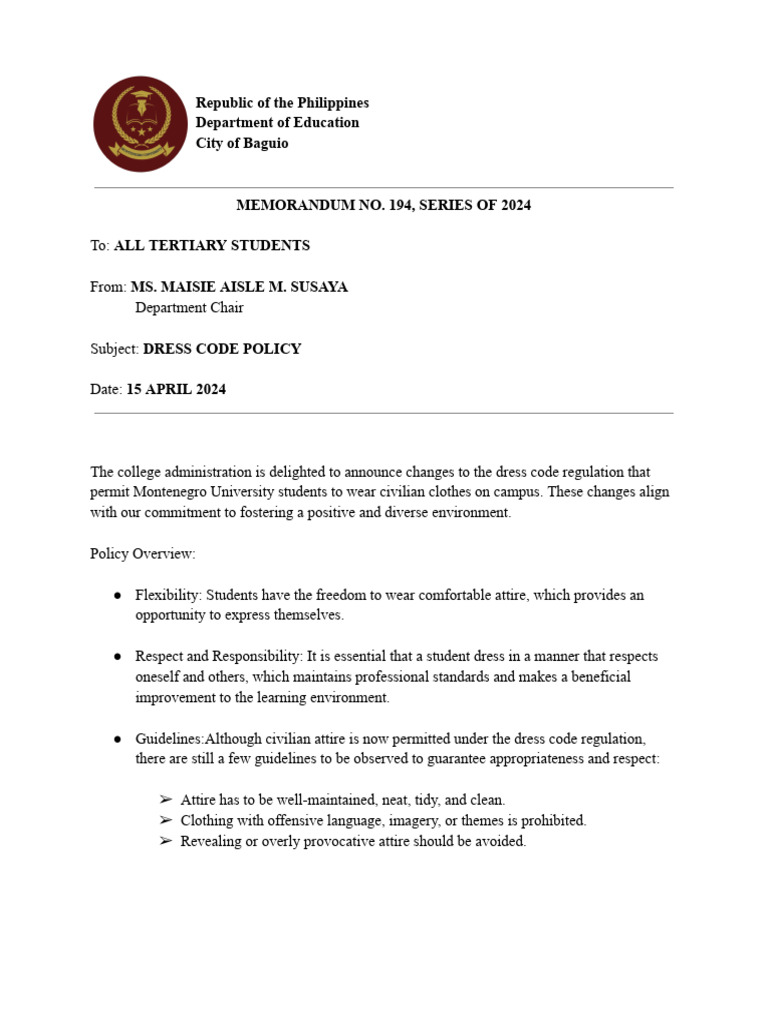 Republic of the Philippines
Department of Education
City of Baguio

MEMORANDUM NO. 194, SERIES OF 2024

To: ALL TERTIARY STUDENTS

From: MS. MAISIE AISLE M. SUSAYA
Department Chair

Subject: DRESS CODE POLICY

Date: 15 APRIL 2024

The college administration is delighted to announce changes to the dress code regulation that permit Montenegro University students to wear civilian clothes on campus. These changes align with our commitment to fostering a positive and diverse environment.

Policy Overview:

● Flexibility: Students have the freedom to wear comfortable attire, which provides an opportunity to express themselves.

● Respect and Responsibility: It is essential that a student dress in a manner that respects oneself and others, which maintains professional standards and makes a beneficial improvement to the learning environment.

● Guidelines:Although civilian attire is now permitted under the dress code regulation, there are still a few guidelines to be observed to guarantee appropriateness and respect:

➢ Attire has to be well-maintained, neat, tidy, and clean.
➢ Clothing with offensive language, imagery, or themes is prohibited.
➢ Revealing or overly provocative attire should be avoided.